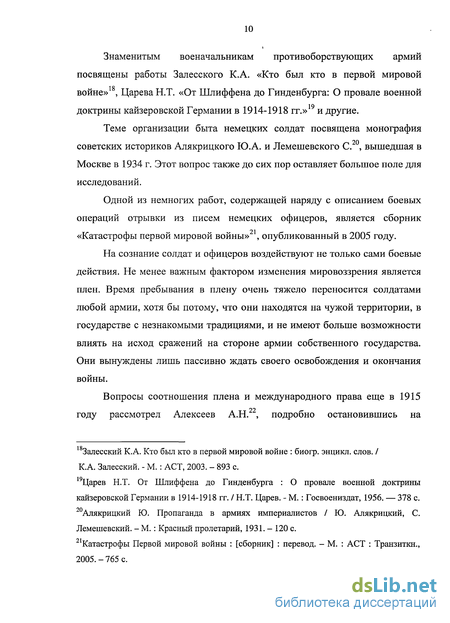 10

Знаменитым военачальникам противоборствующих армий посвящены работы Залесского К.А. «Кто был кто в первой мировой войне»$^{18}$, Царева Н.Т. «От Шлиффена до Гинденбурга: О провале военной доктрины кайзеровской Германии в 1914-1918 гг.»$^{19}$ и другие.

Теме организации быта немецких солдат посвящена монография советских историков Алякрицкого Ю.А. и Лемешевского С.$^{20}$, вышедшая в Москве в 1934 г. Этот вопрос также до сих пор оставляет большое поле для исследований.

Одной из немногих работ, содержащей наряду с описанием боевых операций отрывки из писем немецких офицеров, является сборник «Катастрофы первой мировой войны»$^{21}$, опубликованный в 2005 году.

На сознание солдат и офицеров воздействуют не только сами боевые действия. Не менее важным фактором изменения мировоззрения является плен. Время пребывания в плену очень тяжело переносится солдатами любой армии, хотя бы потому, что они находятся на чужой территории, в государстве с незнакомыми традициями, и не имеют больше возможности влиять на исход сражений на стороне армии собственного государства. Они вынуждены лишь пассивно ждать своего освобождения и окончания войны.

Вопросы соотношения плена и международного права еще в 1915 году рассмотрел Алексеев А.Н.$^{22}$, подробно остановившись на

$^{18}$Залесский К.А. Кто был кто в первой мировой войне : биогр. энцикл. слов. / К.А. Залесский. - М. : АСТ, 2003. – 893 с.

$^{19}$Царев Н.Т. От Шлиффена до Гинденбурга : О провале военной доктрины кайзеровской Германии в 1914-1918 гг. / Н.Т. Царев. - М. : Госвоениздат, 1956. — 378 с.

$^{20}$Алякрицкий Ю. Пропаганда в армиях империалистов / Ю. Алякрицкий, С. Лемешевский. – М. : Красный пролетарий, 1931. – 120 с.

$^{21}$Катастрофы Первой мировой войны : [сборник] : перевод. – М. : АСТ : Транзиткн., 2005. – 765 с.

dsLib.net
библиотека диссертаций